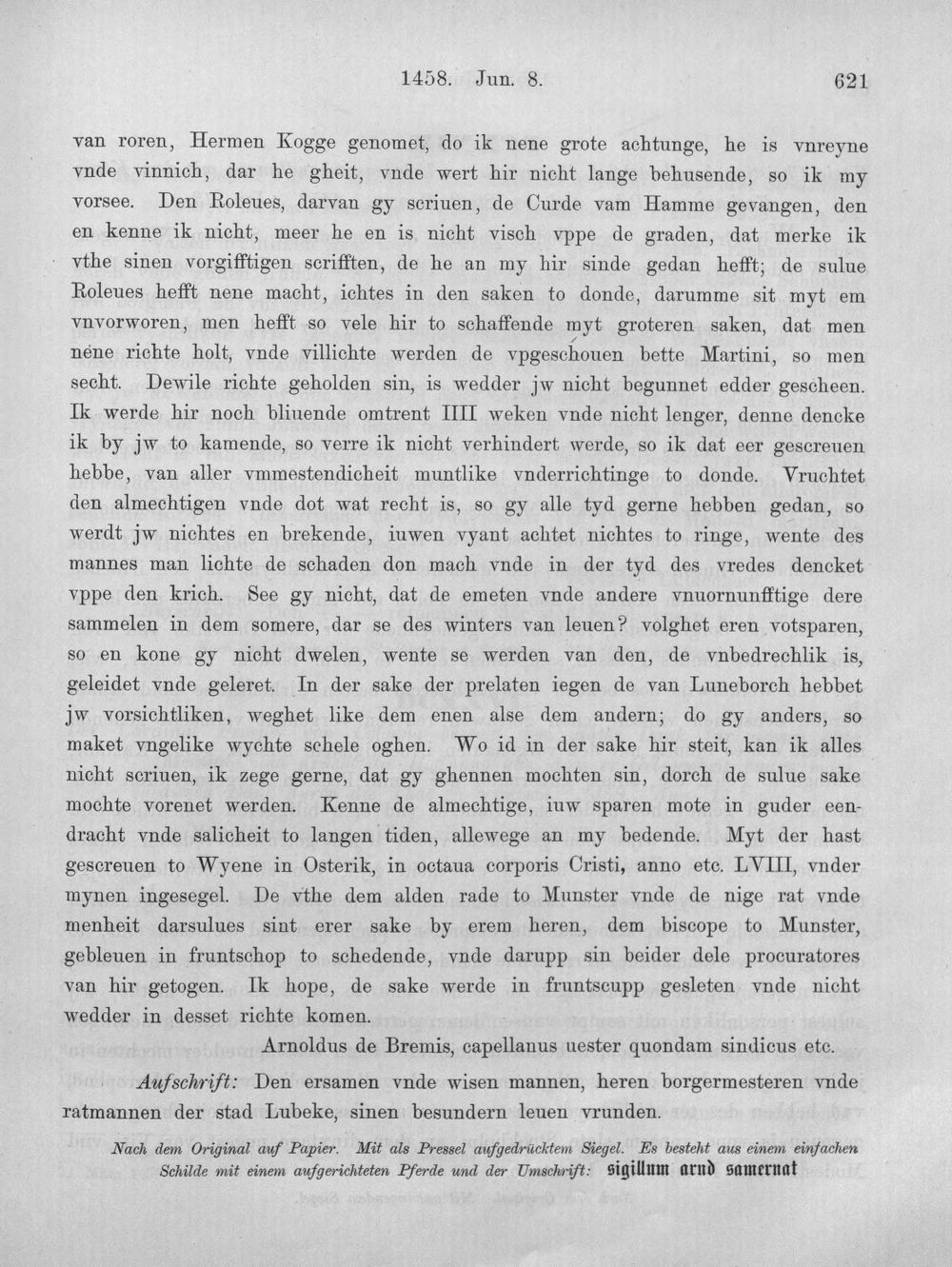 1458. Jun. 8. 621

van roren, Hermen Kogge genomet, do ik nene grote achtunge, he is vnreyne vnde vinnich, dar he gheit, vnde wert hir nicht lange behusende, so ik my vorsee. Den Roleues, darvan gy scriuen, de Curde vam Hamme gevangen, den en kenne ik nicht, meer he en is nicht visch vppe de graden, dat merke ik vthe sinen vorgifftigen scrifften, de he an my hir sinde gedan hefft; de sulue Roleues hefft nene macht, ichtes in den saken to donde, darumme sit myt em vnvorworen, men hefft so vele hir to schaffende myt groteren saken, dat men nene richte holt, vnde villichte werden de vpgeschouen bette Martini, so men secht. Dewile richte geholden sin, is wedder jw nicht begunnet edder gescheen. Ik werde hir noch bliuende omtrent IIII weken vnde nicht lenger, denne dencke ik by jw to kamende, so verre ik nicht verhindert werde, so ik dat eer gescreuen hebbe, van aller vmmestendicheit muntlike vnderrichtinge to donde. Vruchtet den almechtigen vnde dot wat recht is, so gy alle tyd gerne hebben gedan, so werdt jw nichtes en brekende, iuwen vyant achtet nichtes to ringe, wente des mannes man lichte de schaden don mach vnde in der tyd des vredes dencket vppe den krich. See gy nicht, dat de emeten vnde andere vnuornunfftige dere sammelen in dem somere, dar se des winters van leuen? volghet eren votsparen, so en kone gy nicht dwelen, wente se werden van den, de vnbedrechlik is, geleidet vnde geleret. In der sake der prelaten iegen de van Luneborch hebbet jw vorsichtliken, weghet like dem enen alse dem andern; do gy anders, so maket vngelike wychte schele oghen. Wo id in der sake hir steit, kan ik alles nicht scriuen, ik zege gerne, dat gy ghennen mochten sin, dorch de sulue sake mochte vorenet werden. Kenne de almechtige, iuw sparen mote in guder eendracht vnde salicheit to langen tiden, allewege an my bedende. Myt der hast gescreuen to Wyene in Osterik, in octaua corporis Cristi, anno etc. LVIII, vnder mynen ingesegel. De vthe dem alden rade to Munster vnde de nige rat vnde menheit darsulues sint erer sake by erem heren, dem biscope to Munster, gebleuen in fruntschop to schedende, vnde darupp sin beider dele procuratores van hir getogen. Ik hope, de sake werde in fruntscupp gesleten vnde nicht wedder in desset richte komen.

Arnoldus de Bremis, capellanus uester quondam sindicus etc.

Aufschrift: Den ersamen vnde wisen mannen, heren borgermesteren vnde ratmannen der stad Lubeke, sinen besundern leuen vrunden.

Nach dem Original auf Papier. Mit als Pressel aufgedrücktem Siegel. Es besteht aus einem einfachen Schilde mit einem aufgerichteten Pferde und der Umschrift: sigillum arnd samernat